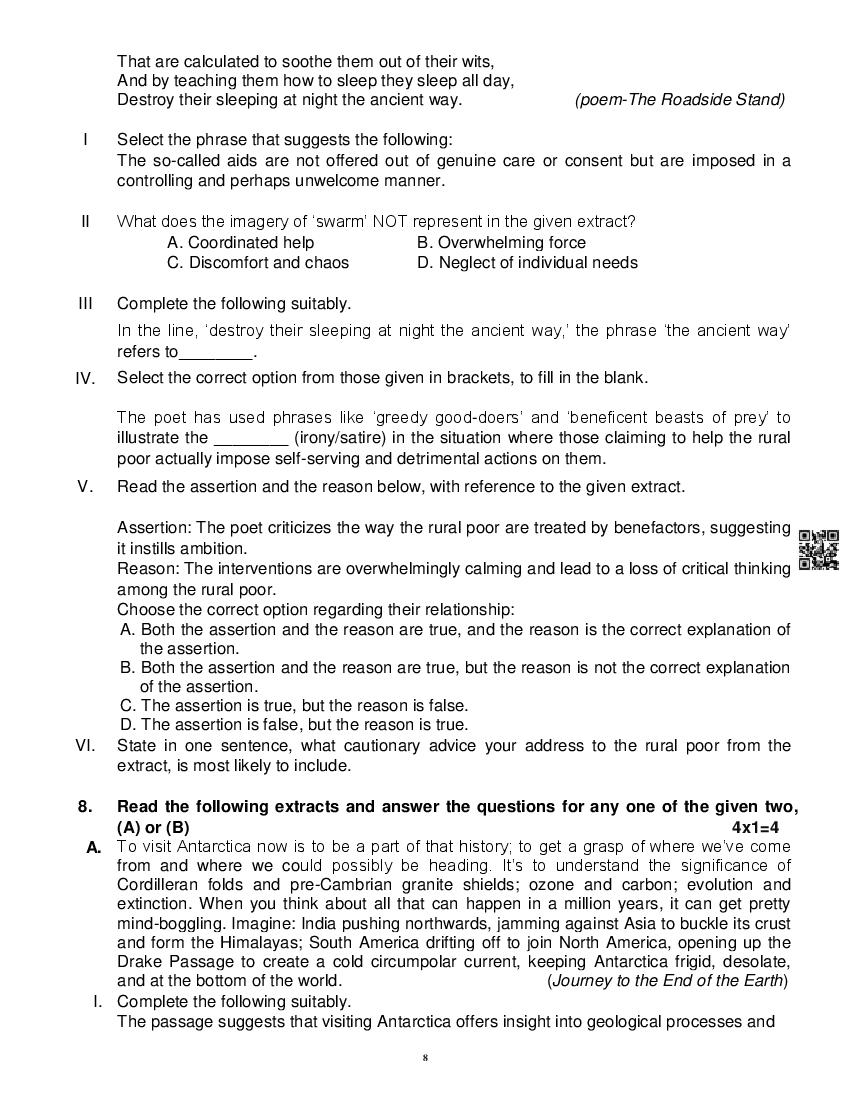 That are calculated to soothe them out of their wits,
And by teaching them how to sleep they sleep all day,
Destroy their sleeping at night the ancient way. (poem-The Roadside Stand)

I Select the phrase that suggests the following:
The so-called aids are not offered out of genuine care or consent but are imposed in a controlling and perhaps unwelcome manner.

II What does the imagery of 'swarm' NOT represent in the given extract?
A. Coordinated help B. Overwhelming force
C. Discomfort and chaos D. Neglect of individual needs

III Complete the following suitably.
In the line, 'destroy their sleeping at night the ancient way,' the phrase 'the ancient way' refers to________.

IV. Select the correct option from those given in brackets, to fill in the blank.

The poet has used phrases like 'greedy good-doers' and 'beneficent beasts of prey' to illustrate the ________ (irony/satire) in the situation where those claiming to help the rural poor actually impose self-serving and detrimental actions on them.

V. Read the assertion and the reason below, with reference to the given extract.

Assertion: The poet criticizes the way the rural poor are treated by benefactors, suggesting it instills ambition.
Reason: The interventions are overwhelmingly calming and lead to a loss of critical thinking among the rural poor.
Choose the correct option regarding their relationship:
A. Both the assertion and the reason are true, and the reason is the correct explanation of the assertion.
B. Both the assertion and the reason are true, but the reason is not the correct explanation of the assertion.
C. The assertion is true, but the reason is false.
D. The assertion is false, but the reason is true.

VI. State in one sentence, what cautionary advice your address to the rural poor from the extract, is most likely to include.

8. Read the following extracts and answer the questions for any one of the given two, (A) or (B) 4x1=4

A. To visit Antarctica now is to be a part of that history; to get a grasp of where we've come from and where we could possibly be heading. It's to understand the significance of Cordilleran folds and pre-Cambrian granite shields; ozone and carbon; evolution and extinction. When you think about all that can happen in a million years, it can get pretty mind-boggling. Imagine: India pushing northwards, jamming against Asia to buckle its crust and form the Himalayas; South America drifting off to join North America, opening up the Drake Passage to create a cold circumpolar current, keeping Antarctica frigid, desolate, and at the bottom of the world. (Journey to the End of the Earth)

I. Complete the following suitably.
The passage suggests that visiting Antarctica offers insight into geological processes and

8